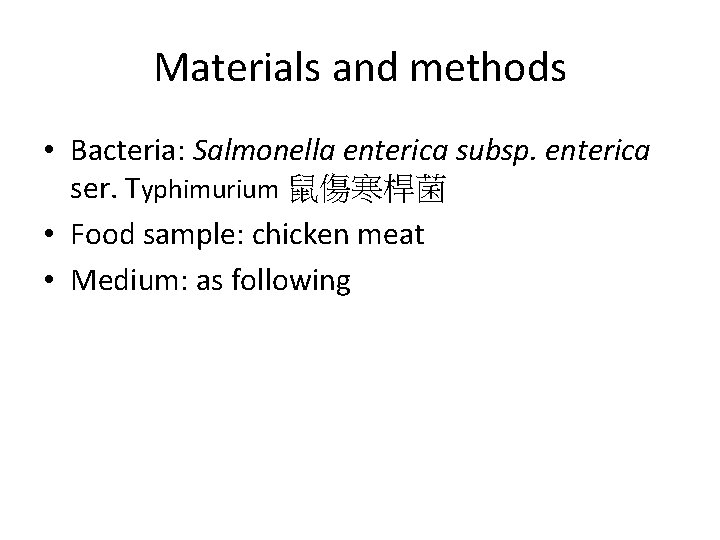 Materials and methods

• Bacteria: Salmonella enterica subsp. enterica ser. Typhimurium 鼠傷寒桿菌
• Food sample: chicken meat
• Medium: as following